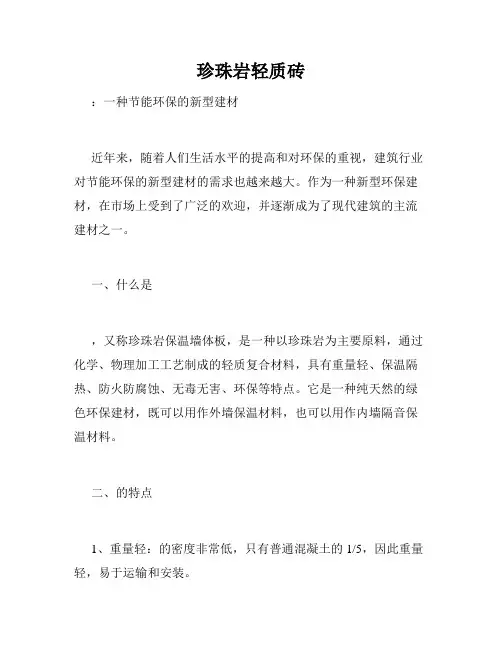 珍珠岩轻质砖

：一种节能环保的新型建材

近年来，随着人们生活水平的提高和对环保的重视，建筑行业对节能环保的新型建材的需求也越来越大。作为一种新型环保建材，在市场上受到了广泛的欢迎，并逐渐成为了现代建筑的主流建材之一。

一、什么是

，又称珍珠岩保温墙体板，是一种以珍珠岩为主要原料，通过化学、物理加工工艺制成的轻质复合材料，具有重量轻、保温隔热、防火防腐蚀、无毒无害、环保等特点。它是一种纯天然的绿色环保建材，既可以用作外墙保温材料，也可以用作内墙隔音保温材料。

二、的特点

1、重量轻：的密度非常低，只有普通混凝土的 1/5，因此重量轻，易于运输和安装。